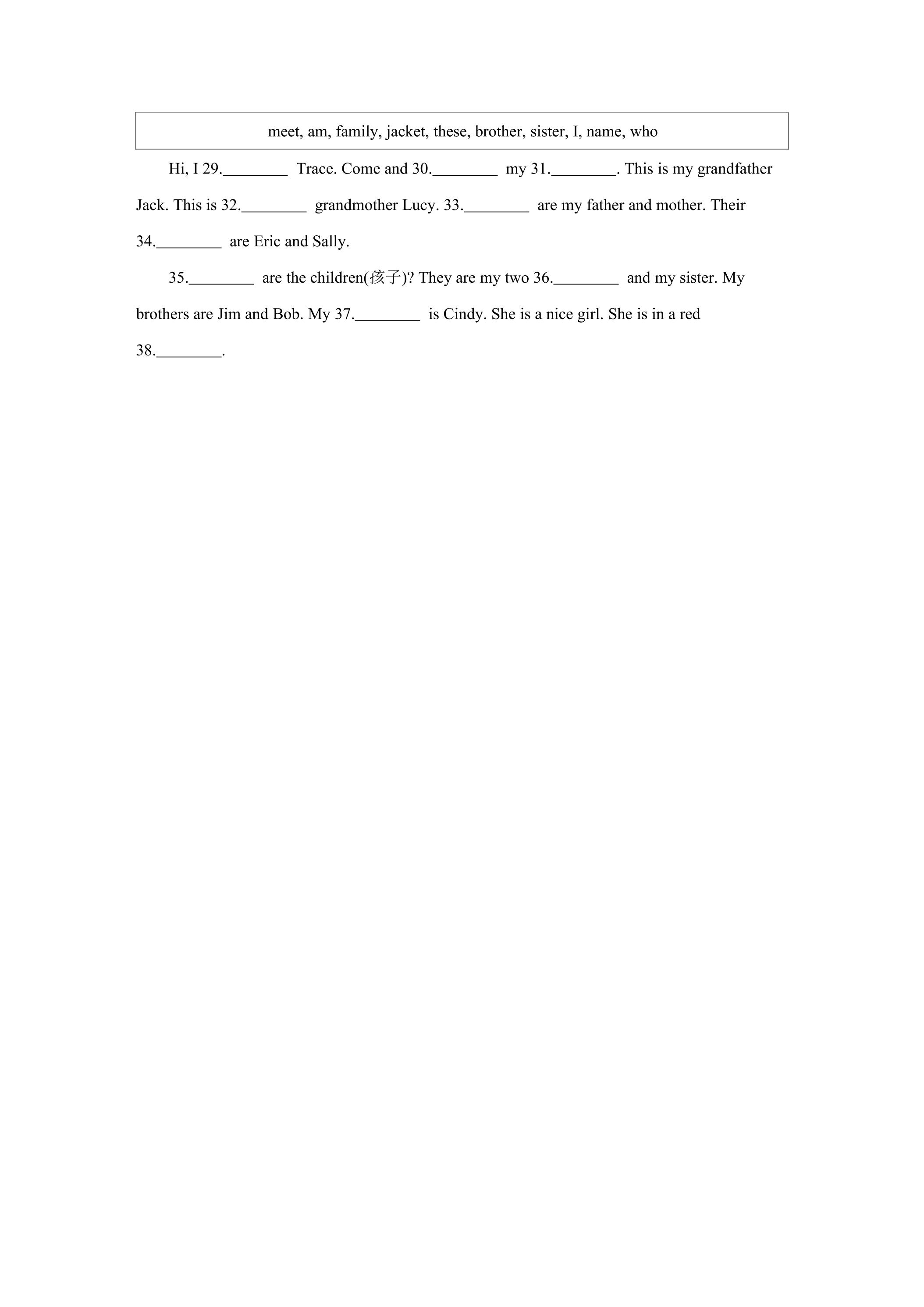 meet, am, family, jacket, these, brother, sister, I, name, who

Hi, I 29.____ Trace. Come and 30.____ my 31.____. This is my grandfather Jack. This is 32.____ grandmother Lucy. 33.____ are my father and mother. Their 34.____ are Eric and Sally.

35.____ are the children(孩子)? They are my two 36.____ and my sister. My brothers are Jim and Bob. My 37.____ is Cindy. She is a nice girl. She is in a red 38.____.